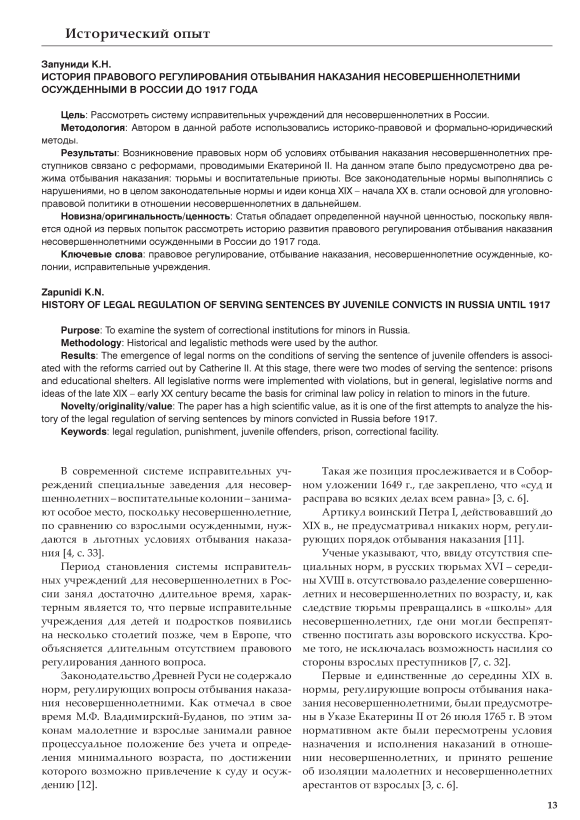 Исторический опыт

Запуниди К.Н.
ИСТОРИЯ ПРАВОВОГО РЕГУЛИРОВАНИЯ ОТБЫВАНИЯ НАКАЗАНИЯ НЕСОВЕРШЕННОЛЕТНИМИ ОСУЖДЕННЫМИ В РОССИИ ДО 1917 ГОДА

Цель: Рассмотреть систему исправительных учреждений для несовершеннолетних в России.
Методология: Автором в данной работе использовались историко-правовой и формально-юридический методы.
Результаты: Возникновение правовых норм об условиях отбывания наказания несовершеннолетних преступников связано с реформами, проводимыми Екатериной II. На данном этапе было предусмотрено два режима отбывания наказания: тюрьмы и воспитательные приюты. Все законодательные нормы выполнялись с нарушениями, но в целом законодательные нормы и идеи конца XIX – начала XX в. стали основой для уголовно-правовой политики в отношении несовершеннолетних в дальнейшем.
Новизна/оригинальность/ценность: Статья обладает определенной научной ценностью, поскольку является одной из первых попыток рассмотреть историю развития правового регулирования отбывания наказания несовершеннолетними осужденными в России до 1917 года.
Ключевые слова: правовое регулирование, отбывание наказания, несовершеннолетние осужденные, колонии, исправительные учреждения.

Zapunidi K.N.
HISTORY OF LEGAL REGULATION OF SERVING SENTENCES BY JUVENILE CONVICTS IN RUSSIA UNTIL 1917

Purpose: To examine the system of correctional institutions for minors in Russia.
Methodology: Historical and legalistic methods were used by the author.
Results: The emergence of legal norms on the conditions of serving the sentence of juvenile offenders is associated with the reforms carried out by Catherine II. At this stage, there were two modes of serving the sentence: prisons and educational shelters. All legislative norms were implemented with violations, but in general, legislative norms and ideas of the late XIX – early XX century became the basis for criminal law policy in relation to minors in the future.
Novelty/originality/value: The paper has a high scientific value, as it is one of the first attempts to analyze the history of the legal regulation of serving sentences by minors convicted in Russia before 1917.
Keywords: legal regulation, punishment, juvenile offenders, prison, correctional facility.

В современной системе исправительных учреждений специальные заведения для несовершеннолетних – воспитательные колонии – занимают особое место, поскольку несовершеннолетние, по сравнению со взрослыми осужденными, нуждаются в льготных условиях отбывания наказания [4, с. 33].

Период становления системы исправительных учреждений для несовершеннолетних в России занял достаточно длительное время, характерным является то, что первые исправительные учреждения для детей и подростков появились на несколько столетий позже, чем в Европе, что объясняется длительным отсутствием правового регулирования данного вопроса.

Законодательство Древней Руси не содержало норм, регулирующих вопросы отбывания наказания несовершеннолетними. Как отмечал в свое время М.Ф. Владимирский-Буданов, по этим законам малолетние и взрослые занимали равное процессуальное положение без учета и определения минимального возраста, по достижении которого возможно привлечение к суду и осуждению [12].

Такая же позиция прослеживается и в Соборном уложении 1649 г., где закреплено, что «суд и расправа во всяких делах всем равна» [3, с. 6].

Артикул воинский Петра I, действовавший до XIX в., не предусматривал никаких норм, регулирующих порядок отбывания наказания [11].

Ученые указывают, что, ввиду отсутствия специальных норм, в русских тюрьмах XVI – середины XVIII в. отсутствовало разделение совершеннолетних и несовершеннолетних по возрасту, и, как следствие тюрьмы превращались в «школы» для несовершеннолетних, где они могли беспрепятственно постигать азы воровского искусства. Кроме того, не исключалась возможность насилия со стороны взрослых преступников [7, с. 32].

Первые и единственные до середины XIX в. нормы, регулирующие вопросы отбывания наказания несовершеннолетними, были предусмотрены в Указе Екатерины II от 26 июля 1765 г. В этом нормативном акте были пересмотрены условия назначения и исполнения наказаний в отношении несовершеннолетних, и принято решение об изоляции малолетних и несовершеннолетних арестантов от взрослых [3, с. 6].

13